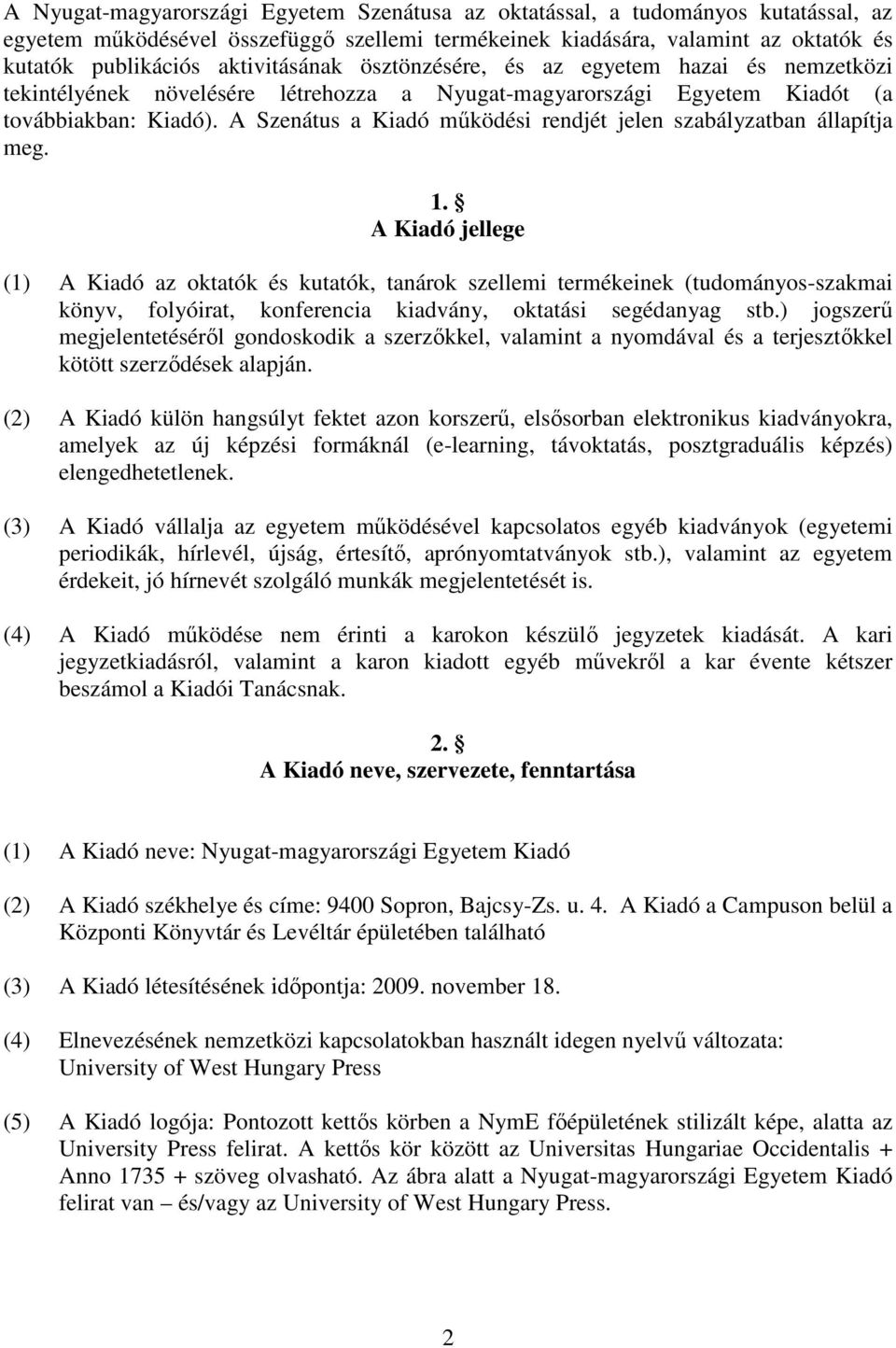 A Nyugat-magyarországi Egyetem Szenátusa az oktatással, a tudományos kutatással, az egyetem működésével összefüggő szellemi termékeinek kiadására, valamint az oktatók és kutatók publikációs aktivitásának ösztönzésére, és az egyetem hazai és nemzetközi tekintélyének növelésére létrehozza a Nyugat-magyarországi Egyetem Kiadót (a továbbiakban: Kiadó). A Szenátus a Kiadó működési rendjét jelen szabályzatban állapítja meg.

1. §
A Kiadó jellege

(1) A Kiadó az oktatók és kutatók, tanárok szellemi termékeinek (tudományos-szakmai könyv, folyóirat, konferencia kiadvány, oktatási segédanyag stb.) jogszerű megjelentetéséről gondoskodik a szerzőkkel, valamint a nyomdával és a terjesztőkkel kötött szerződések alapján.

(2) A Kiadó külön hangsúlyt fektet azon korszerű, elsősorban elektronikus kiadványokra, amelyek az új képzési formáknál (e-learning, távoktatás, posztgraduális képzés) elengedhetetlenek.

(3) A Kiadó vállalja az egyetem működésével kapcsolatos egyéb kiadványok (egyetemi periodikák, hírlevél, újság, értesítő, aprónyomtatványok stb.), valamint az egyetem érdekeit, jó hírnevét szolgáló munkák megjelentetését is.

(4) A Kiadó működése nem érinti a karokon készülő jegyzetek kiadását. A kari jegyzetkiadásról, valamint a karon kiadott egyéb művekről a kar évente kétszer beszámol a Kiadói Tanácsnak.

2. §
A Kiadó neve, szervezete, fenntartása

(1) A Kiadó neve: Nyugat-magyarországi Egyetem Kiadó

(2) A Kiadó székhelye és címe: 9400 Sopron, Bajcsy-Zs. u. 4. A Kiadó a Campuson belül a Központi Könyvtár és Levéltár épületében található

(3) A Kiadó létesítésének időpontja: 2009. november 18.

(4) Elnevezésének nemzetközi kapcsolatokban használt idegen nyelvű változata: University of West Hungary Press

(5) A Kiadó logója: Pontozott kettős körben a NymE főépületének stilizált képe, alatta az University Press felirat. A kettős kör között az Universitas Hungariae Occidentalis + Anno 1735 + szöveg olvasható. Az ábra alatt a Nyugat-magyarországi Egyetem Kiadó felirat van – és/vagy az University of West Hungary Press.

2